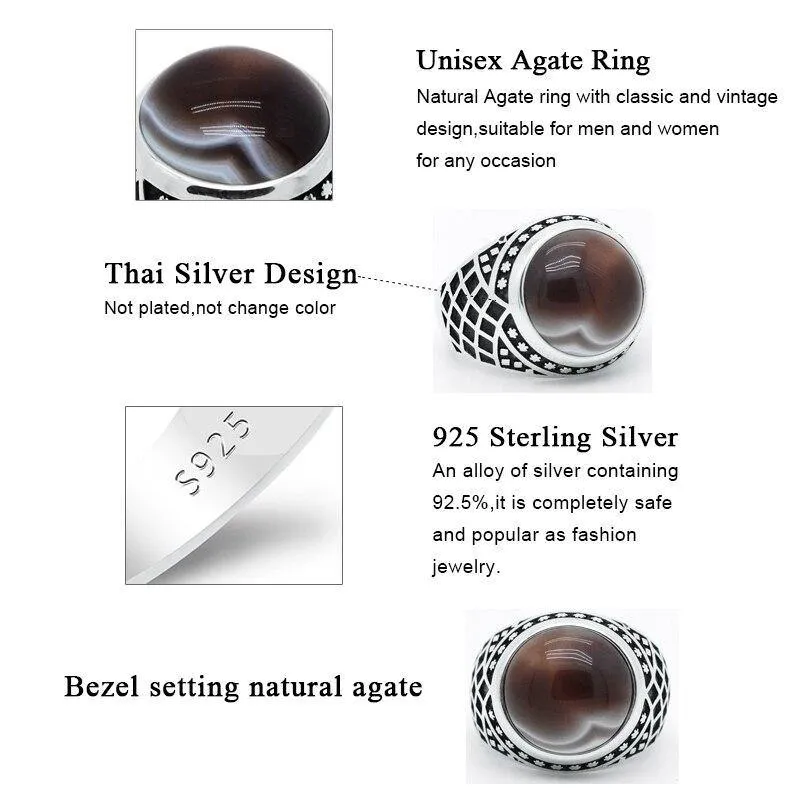 Unisex Agate Ring
Natural Agate ring with classic and vintage design,suitable for men and women for any occasion

Thai Silver Design
Not plated,not change color

S925

925 Sterling Silver
An alloy of silver containing 92.5%,it is completely safe and popular as fashion jewelry.

Bezel setting natural agate